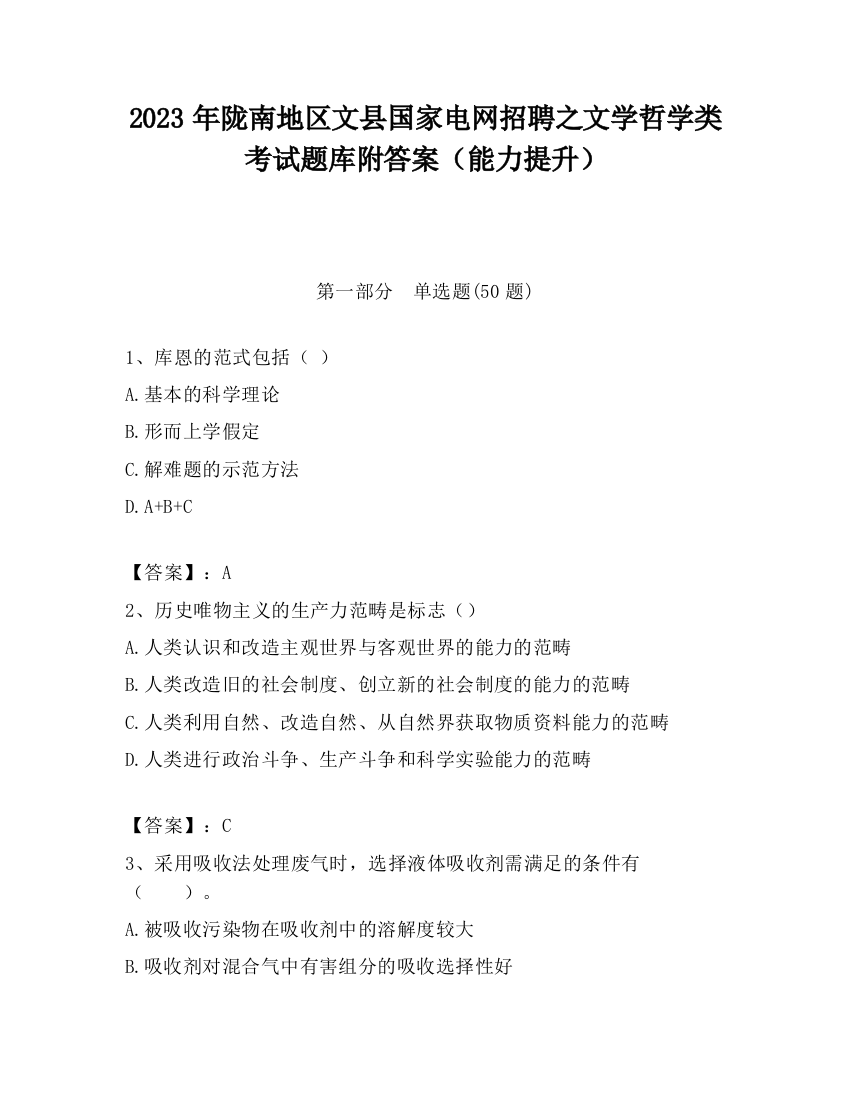 2023 年陇南地区文县国家电网招聘之文学哲学类考试题库附答案（能力提升）

第一部分　单选题(50 题)

1、库恩的范式包括（ ）

A.基本的科学理论

B.形而上学假定

C.解难题的示范方法

D.A+B+C

【答案】：A

2、历史唯物主义的生产力范畴是标志（）

A.人类认识和改造主观世界与客观世界的能力的范畴

B.人类改造旧的社会制度、创立新的社会制度的能力的范畴

C.人类利用自然、改造自然、从自然界获取物质资料能力的范畴

D.人类进行政治斗争、生产斗争和科学实验能力的范畴

【答案】：C

3、采用吸收法处理废气时，选择液体吸收剂需满足的条件有（　　）。

A.被吸收污染物在吸收剂中的溶解度较大

B.吸收剂对混合气中有害组分的吸收选择性好